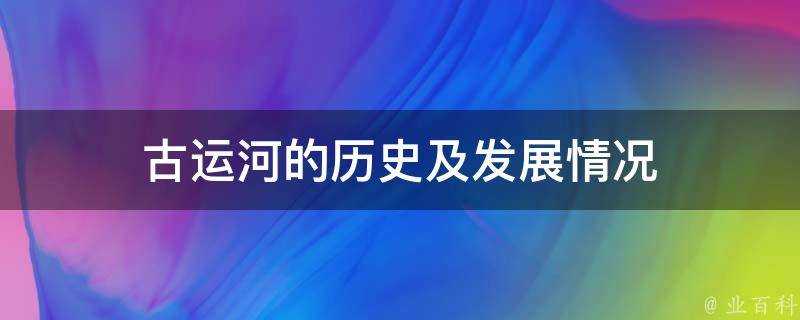 古运河的历史及发展情况

@ 业百科